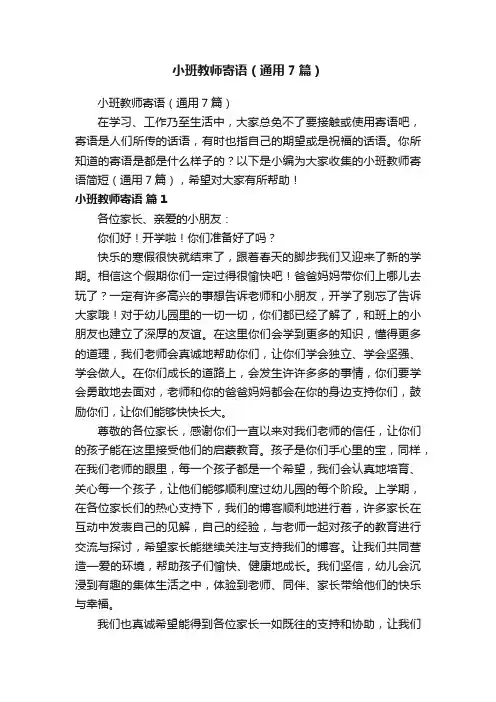 小班教师寄语（通用7篇）

小班教师寄语（通用7篇）

在学习、工作乃至生活中，大家总免不了要接触或使用寄语吧，寄语是人们所传的话语，有时也指自己的期望或是祝福的话语。你所知道的寄语是都是什么样子的？以下是小编为大家收集的小班教师寄语简短（通用7篇），希望对大家有所帮助！

小班教师寄语 篇1

各位家长、亲爱的小朋友：

你们好！开学啦！你们准备好了吗？

快乐的寒假很快就结束了，跟着春天的脚步我们又迎来了新的学期。相信这个假期你们一定过得很愉快吧！爸爸妈妈带你们上哪儿去玩了？一定有许多高兴的事想告诉老师和小朋友，开学了别忘了告诉大家哦！对于幼儿园里的一切一切，你们都已经了解了，和班上的小朋友也建立了深厚的友谊。在这里你们会学到更多的知识，懂得更多的道理，我们老师会真诚地帮助你们，让你们学会独立、学会坚强、学会做人。在你们成长的道路上，会发生许许多多的事情，你们要学会勇敢地去面对，老师和你的爸爸妈妈都会在你的身边支持你们，鼓励你们，让你们能够快快长大。

尊敬的各位家长，感谢你们一直以来对我们老师的信任，让你们的孩子能在这里接受他们的启蒙教育。孩子是你们手心里的宝，同样，在我们老师的眼里，每一个孩子都是一个希望，我们会认真地培育、关心每一个孩子，让他们能够顺利度过幼儿园的每个阶段。上学期，在各位家长们的热心支持下，我们的博客顺利地进行着，许多家长在互动中发表自己的见解，自己的经验，与老师一起对孩子的教育进行交流与探讨，希望家长能继续关注与支持我们的博客。让我们共同营造一爱的环境，帮助孩子们愉快、健康地成长。我们坚信，幼儿会沉浸到有趣的集体生活之中，体验到老师、同伴、家长带给他们的快乐与幸福。

我们也真诚希望能得到各位家长一如既往的支持和协助，让我们